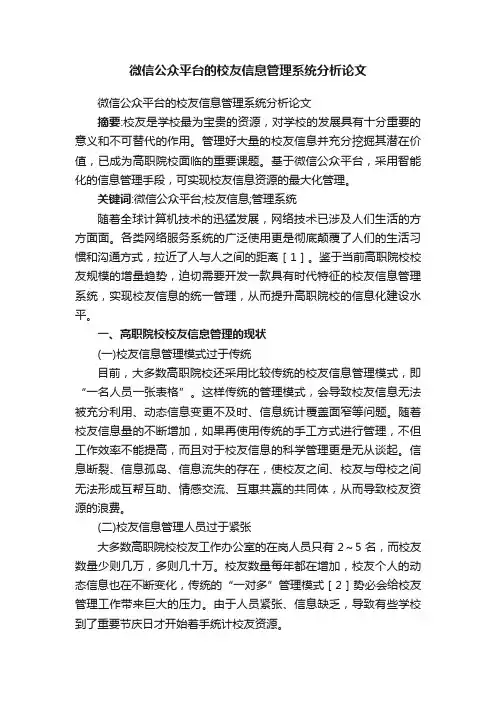 微信公众平台的校友信息管理系统分析论文

微信公众平台的校友信息管理系统分析论文

摘要:校友是学校最为宝贵的资源，对学校的发展具有十分重要的意义和不可替代的作用。管理好大量的校友信息并充分挖掘其潜在价值，已成为高职院校面临的重要课题。基于微信公众平台，采用智能化的信息管理手段，可实现校友信息资源的最大化管理。

关键词:微信公众平台;校友信息;管理系统

随着全球计算机技术的迅猛发展，网络技术已涉及人们生活的方方面面。各类网络服务系统的广泛使用更是彻底颠覆了人们的生活习惯和沟通方式，拉近了人与人之间的距离［1］。鉴于当前高职院校校友规模的增量趋势，迫切需要开发一款具有时代特征的校友信息管理系统，实现校友信息的统一管理，从而提升高职院校的信息化建设水平。

一、高职院校校友信息管理的现状

(一)校友信息管理模式过于传统

目前，大多数高职院校还采用比较传统的校友信息管理模式，即“一名人员一张表格”。这样传统的管理模式，会导致校友信息无法被充分利用、动态信息变更不及时、信息统计覆盖面窄等问题。随着校友信息量的不断增加，如果再使用传统的手工方式进行管理，不但工作效率不能提高，而且对于校友信息的科学管理更是无从谈起。信息断裂、信息孤岛、信息流失的存在，使校友之间、校友与母校之间无法形成互帮互助、情感交流、互惠共赢的共同体，从而导致校友资源的浪费。

(二)校友信息管理人员过于紧张

大多数高职院校校友工作办公室的在岗人员只有 2～5 名，而校友数量少则几万，多则几十万。校友数量每年都在增加，校友个人的动态信息也在不断变化，传统的“一对多”管理模式［2］势必会给校友管理工作带来巨大的压力。由于人员紧张、信息缺乏，导致有些学校到了重要节庆日才开始着手统计校友资源。